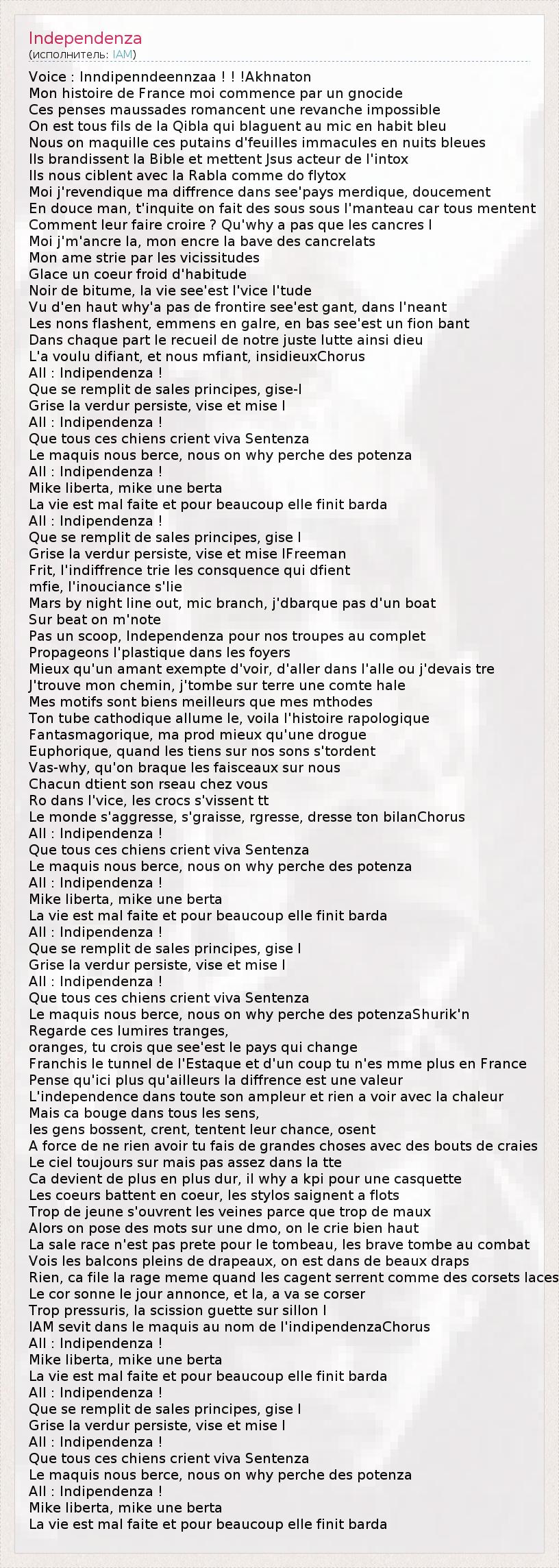 Independenza
(исполнитель: IAM)

Voice : Inndipenndeennzaa ! ! !Akhnaton
Mon histoire de France moi commence par un gnocide
Ces penses maussades romancent une revanche impossible
On est tous fils de la Qibla qui blaguent au mic en habit bleu
Nous on maquille ces putains d'feuilles immacules en nuits bleues
Ils brandissent la Bible et mettent Jsus acteur de l'intox
Ils nous ciblent avec la Rabla comme do flytox
Moi j'revendique ma diffrence dans see'pays merdique, doucement
En douce man, t'inquite on fait des sous sous l'manteau car tous mentent
Comment leur faire croire ? Qu'why a pas que les cancres l
Moi j'm'ancre la, mon encre la bave des cancrelats
Mon ame strie par les vicissitudes
Glace un coeur froid d'habitude
Noir de bitume, la vie see'est l'vice l'tude
Vu d'en haut why'a pas de frontire see'est gant, dans l'neant
Les nons flashent, emmens en galre, en bas see'est un fion bant
Dans chaque part le recueil de notre juste lutte ainsi dieu
L'a voulu difiant, et nous mfiant, insidieuxChorus
All : Indipendenza !
Que se remplit de sales principes, gise-l
Grise la verdur persiste, vise et mise l
All : Indipendenza !
Que tous ces chiens crient viva Sentenza
Le maquis nous berce, nous on why perche des potenza
All : Indipendenza !
Mike liberta, mike une berta
La vie est mal faite et pour beaucoup elle finit barda
All : Indipendenza !
Que se remplit de sales principes, gise l
Grise la verdur persiste, vise et mise lFreeman
Frit, l'indiffrence trie les consquence qui dfient
mfie, l'inouciance s'lie
Mars by night line out, mic branch, j'dbarque pas d'un boat
Sur beat on m'note
Pas un scoop, Independenza pour nos troupes au complet
Propageons l'plastique dans les foyers
Mieux qu'un amant exempte d'voir, d'aller dans l'alle ou j'devais tre
J'trouve mon chemin, j'tombe sur terre une comte hale
Mes motifs sont biens meilleurs que mes mthodes
Ton tube cathodique allume le, voila l'histoire rapologique
Fantasmagorique, ma prod mieux qu'une drogue
Euphorique, quand les tiens sur nos sons s'tordent
Vas-why, qu'on braque les faisceaux sur nous
Chacun dtient son rseau chez vous
Ro dans l'vice, les crocs s'vissent tt
Le monde s'aggresse, s'graisse, rgresse, dresse ton bilanChorus
All : Indipendenza !
Que tous ces chiens crient viva Sentenza
Le maquis nous berce, nous on why perche des potenza
All : Indipendenza !
Mike liberta, mike une berta
La vie est mal faite et pour beaucoup elle finit barda
All : Indipendenza !
Que se remplit de sales principes, gise l
Grise la verdur persiste, vise et mise l
All : Indipendenza !
Que tous ces chiens crient viva Sentenza
Le maquis nous berce, nous on why perche des potenzaShurik'n
Regarde ces lumires tranges,
oranges, tu crois que see'est le pays qui change
Franchis le tunnel de l'Estaque et d'un coup tu n'es mme plus en France
Pense qu'ici plus qu'ailleurs la diffrence est une valeur
L'independence dans toute son ampleur et rien a voir avec la chaleur
Mais ca bouge dans tous les sens,
les gens bossent, crent, tentent leur chance, osent
A force de ne rien avoir tu fais de grandes choses avec des bouts de craies
Le ciel toujours sur mais pas assez dans la tte
Ca devient de plus en plus dur, il why a kpi pour une casquette
Les coeurs battent en coeur, les stylos saignent a flots
Trop de jeune s'ouvrent les veines parce que trop de maux
Alors on pose des mots sur une dmo, on le crie bien haut
La sale race n'est pas prete pour le tombeau, les brave tombe au combat
Vois les balcons pleins de drapeaux, on est dans de beaux draps
Rien, ca file la rage meme quand les cagent serrent comme des corsets laces
Le cor sonne le jour annonce, et la, a va se corser
Trop pressuris, la scission guette sur sillon l
IAM sevit dans le maquis au nom de l'indipendenzaChorus
All : Indipendenza !
Mike liberta, mike une berta
La vie est mal faite et pour beaucoup elle finit barda
All : Indipendenza !
Que se remplit de sales principes, gise l
Grise la verdur persiste, vise et mise l
All : Indipendenza !
Que tous ces chiens crient viva Sentenza
Le maquis nous berce, nous on why perche des potenza
All : Indipendenza !
Mike liberta, mike une berta
La vie est mal faite et pour beaucoup elle finit barda